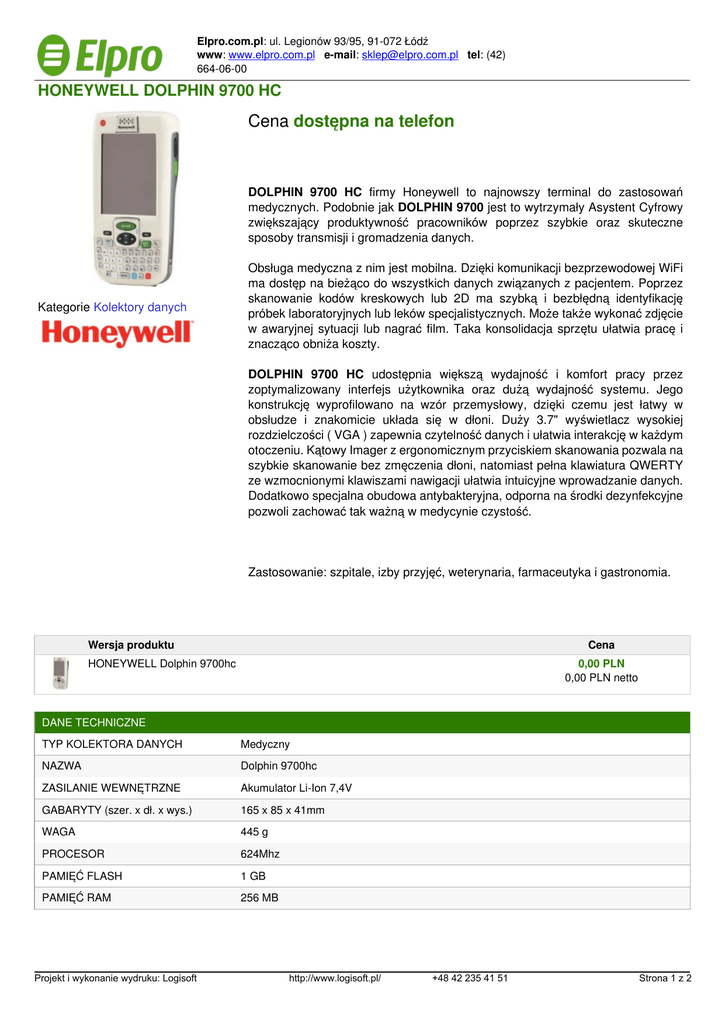 Elpro

Elpro.com.pl: ul. Legionów 93/95, 91-072 Łódź
www: www.elpro.com.pl e-mail: sklep@elpro.com.pl tel: (42) 664-06-00

HONEYWELL DOLPHIN 9700 HC

Kategorie Kolektory danych

Honeywell

Cena dostępna na telefon

DOLPHIN 9700 HC firmy Honeywell to najnowszy terminal do zastosowań medycznych. Podobnie jak DOLPHIN 9700 jest to wytrzymały Asystent Cyfrowy zwiększający produktywność pracowników poprzez szybkie oraz skuteczne sposoby transmisji i gromadzenia danych.

Obsługa medyczna z nim jest mobilna. Dzięki komunikacji bezprzewodowej WiFi ma dostęp na bieżąco do wszystkich danych związanych z pacjentem. Poprzez skanowanie kodów kreskowych lub 2D ma szybką i bezbłędną identyfikację próbek laboratoryjnych lub leków specjalistycznych. Może także wykonać zdjęcie w awaryjnej sytuacji lub nagrać film. Taka konsolidacja sprzętu ułatwia pracę i znacząco obniża koszty.

DOLPHIN 9700 HC udostępnia większą wydajność i komfort pracy przez zoptymalizowany interfejs użytkownika oraz dużą wydajność systemu. Jego konstrukcję wyprofilowano na wzór przemysłowy, dzięki czemu jest łatwy w obsłudze i znakomicie układa się w dłoni. Duży 3.7" wyświetlacz wysokiej rozdzielczości ( VGA ) zapewnia czytelność danych i ułatwia interakcję w każdym otoczeniu. Kątowy Imager z ergonomicznym przyciskiem skanowania pozwala na szybkie skanowanie bez zmęczenia dłoni, natomiast pełna klawiatura QWERTY ze wzmocnionymi klawiszami nawigacji ułatwia intuicyjne wprowadzanie danych. Dodatkowo specjalna obudowa antybakteryjna, odporna na środki dezynfekcyjne pozwoli zachować tak ważną w medycynie czystość.

Zastosowanie: szpitale, izby przyjęć, weterynaria, farmaceutyka i gastronomia.

| Wersja produktu | Cena |
|---|---|
| HONEYWELL Dolphin 9700hc | 0,00 PLN 0,00 PLN netto |

| DANE TECHNICZNE | |
|---|---|
| TYP KOLEKTORA DANYCH | Medyczny |
| NAZWA | Dolphin 9700hc |
| ZASILANIE WEWNĘTRZNE | Akumulator Li-Ion 7,4V |
| GABARYTY (szer. x dł. x wys.) | 165 x 85 x 41mm |
| WAGA | 445 g |
| PROCESOR | 624Mhz |
| PAMIĘĆ FLASH | 1 GB |
| PAMIĘĆ RAM | 256 MB |

Projekt i wykonanie wydruku: Logisoft http://www.logisoft.pl/ +48 42 235 41 51 Strona 1 z 2